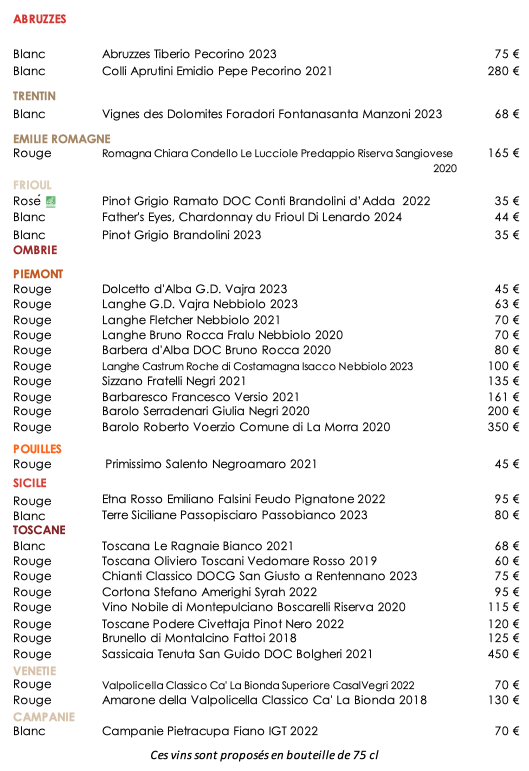 ABRUZZES

Blanc Abruzzes Tiberio Pecorino 2023 75 €
Blanc Colli Aprutini Emidio Pepe Pecorino 2021 280 €

TRENTIN

Blanc Vignes des Dolomites Foradori Fontanasanta Manzoni 2023 68 €

EMILIE ROMAGNE

Rouge Romagna Chiara Condello Le Lucciole Predappio Riserva Sangiovese 2020 165 €

FRIOUL

Rosé Pinot Grigio Ramato DOC Conti Brandolini d'Adda 2022 35 €
Blanc Father's Eyes, Chardonnay du Frioul Di Lenardo 2024 44 €
Blanc Pinot Grigio Brandolini 2023 35 €

OMBRIE

PIEMONT

Rouge Dolcetto d'Alba G.D. Vajra 2023 45 €
Rouge Langhe G.D. Vajra Nebbiolo 2023 63 €
Rouge Langhe Fletcher Nebbiolo 2021 70 €
Rouge Langhe Bruno Rocca Fralu Nebbiolo 2020 70 €
Rouge Barbera d'Alba DOC Bruno Rocca 2020 80 €
Rouge Langhe Castrum Roche di Costamagna Isacco Nebbiolo 2023 100 €
Rouge Sizzano Fratelli Negri 2021 135 €
Rouge Barbaresco Francesco Versio 2021 161 €
Rouge Barolo Serradenari Giulia Negri 2020 200 €
Rouge Barolo Roberto Voerzio Comune di La Morra 2020 350 €

POUILLES

Rouge Primissimo Salento Negroamaro 2021 45 €

SICILE

Rouge Etna Rosso Emiliano Falsini Feudo Pignatone 2022 95 €
Blanc Terre Siciliane Passopisciaro Passobianco 2023 80 €

TOSCANE

Blanc Toscana Le Ragnaie Bianco 2021 68 €
Rouge Toscana Oliviero Toscani Vedomare Rosso 2019 60 €
Rouge Chianti Classico DOCG San Giusto a Rentennano 2023 75 €
Rouge Cortona Stefano Amerighi Syrah 2022 95 €
Rouge Vino Nobile di Montepulciano Boscarelli Riserva 2020 115 €
Rouge Toscane Podere Civettaja Pinot Nero 2022 120 €
Rouge Brunello di Montalcino Fattoi 2018 125 €
Rouge Sassicaia Tenuta San Guido DOC Bolgheri 2021 450 €

VENETIE

Rouge Valpolicella Classico Ca' La Bionda Superiore CasalVegri 2022 70 €
Rouge Amarone della Valpolicella Classico Ca' La Bionda 2018 130 €

CAMPANIE

Blanc Campanie Pietracupa Fiano IGT 2022 70 €

Ces vins sont proposés en bouteille de 75 cl